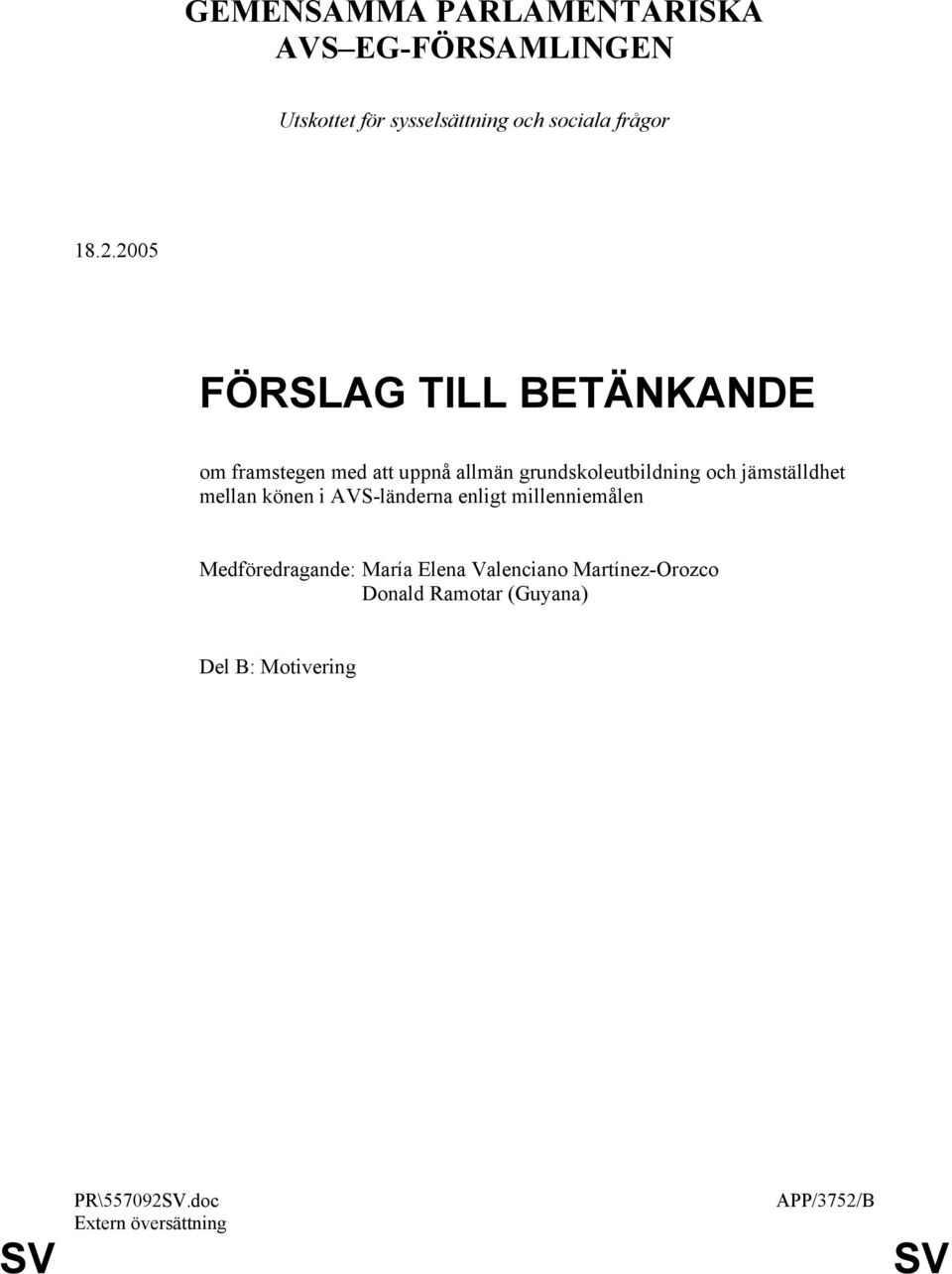 GEMENSAMMA PARLAMENTARISKA AVS–EG-FÖRSAMLINGEN

Utskottet för sysselsättning och sociala frågor

18.2.2005

FÖRSLAG TILL BETÄNKANDE

om framstegen med att uppnå allmän grundskoleutbildning och jämställdhet mellan könen i AVS-länderna enligt millenniemålen

Medföredragande: María Elena Valenciano Martínez-Orozco
Donald Ramotar (Guyana)

Del B: Motivering

PR\557092SV.doc
Extern översättning

APP/3752/B

SV

SV